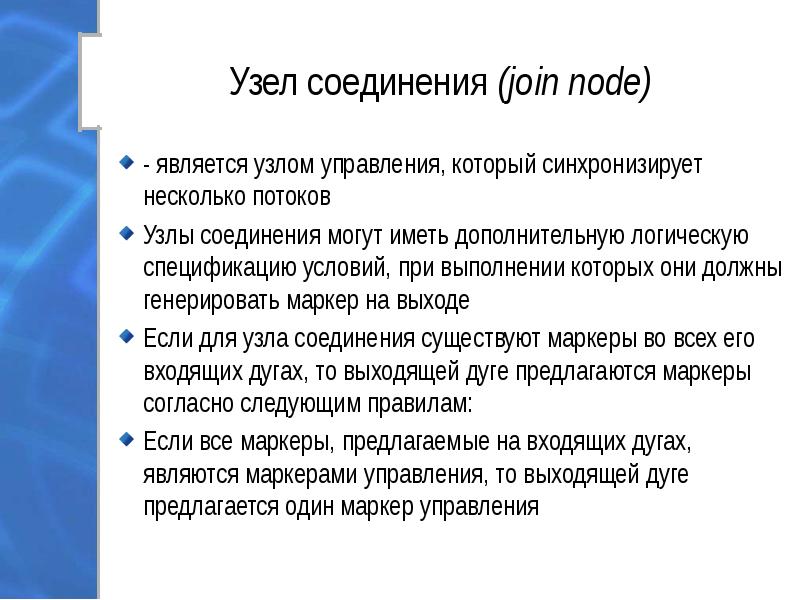 Узел соединения (join node)

- является узлом управления, который синхронизирует несколько потоков

Узлы соединения могут иметь дополнительную логическую спецификацию условий, при выполнении которых они должны генерировать маркер на выходе

Если для узла соединения существуют маркеры во всех его входящих дугах, то выходящей дуге предлагаются маркеры согласно следующим правилам:

Если все маркеры, предлагаемые на входящих дугах, являются маркерами управления, то выходящей дуге предлагается один маркер управления